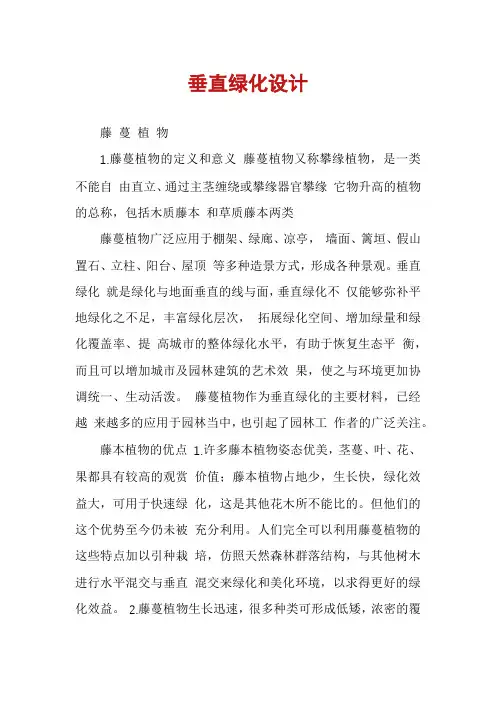 垂直绿化设计

藤 蔓 植 物

1.藤蔓植物的定义和意义 藤蔓植物又称攀缘植物，是一类不能自 由直立、通过主茎缠绕或攀缘器官攀缘 它物升高的植物的总称，包括木质藤本 和草质藤本两类

藤蔓植物广泛应用于棚架、绿廊、凉亭， 墙面、篱垣、假山置石、立柱、阳台、屋顶 等多种造景方式，形成各种景观。垂直绿化 就是绿化与地面垂直的线与面，垂直绿化不 仅能够弥补平地绿化之不足，丰富绿化层次， 拓展绿化空间、增加绿量和绿化覆盖率、提 高城市的整体绿化水平，有助于恢复生态平 衡，而且可以增加城市及园林建筑的艺术效 果，使之与环境更加协调统一、生动活泼。 藤蔓植物作为垂直绿化的主要材料，已经越 来越多的应用于园林当中，也引起了园林工 作者的广泛关注。

藤本植物的优点 1.许多藤本植物姿态优美，茎蔓、叶、花、果都具有较高的观赏 价值；藤本植物占地少，生长快，绿化效益大，可用于快速绿 化，这是其他花木所不能比的。但他们的这个优势至今仍未被 充分利用。人们完全可以利用藤蔓植物的这些特点加以引种栽 培，仿照天然森林群落结构，与其他树木进行水平混交与垂直 混交来绿化和美化环境，以求得更好的绿化效益。 2.藤蔓植物生长迅速，很多种类可形成低矮，浓密的覆